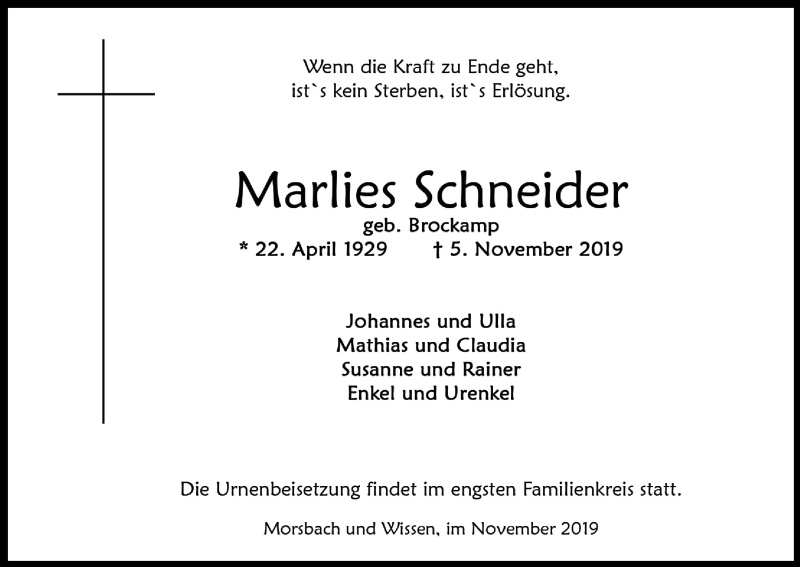 Wenn die Kraft zu Ende geht,
ist`s kein Sterben, ist`s Erlösung.

Marlies Schneider
geb. Brockamp
* 22. April 1929 † 5. November 2019

Johannes und Ulla
Mathias und Claudia
Susanne und Rainer
Enkel und Urenkel

Die Urnenbeisetzung findet im engsten Familienkreis statt.

Morsbach und Wissen, im November 2019